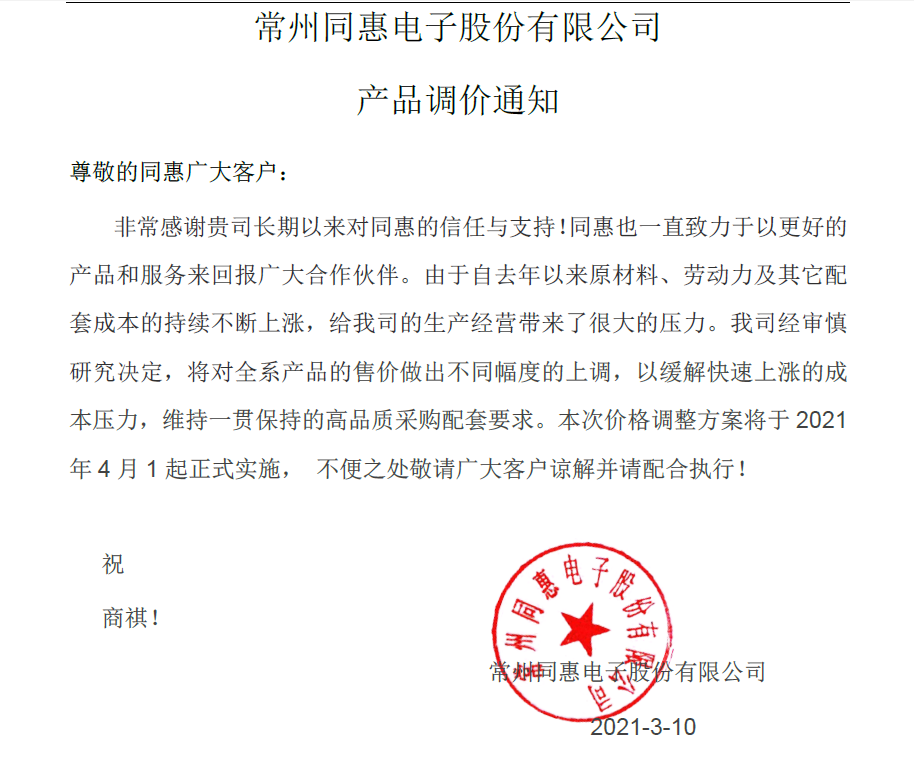 常州同惠电子股份有限公司

产品调价通知

尊敬的同惠广大客户：

非常感谢贵司长期以来对同惠的信任与支持！同惠也一直致力于以更好的产品和服务来回报广大合作伙伴。由于自去年以来原材料、劳动力及其它配套成本的持续不断上涨，给我司的生产经营带来了很大的压力。我司经审慎研究决定，将对全系产品的售价做出不同幅度的上调，以缓解快速上涨的成本压力，维持一贯保持的高品质采购配套要求。本次价格调整方案将于 2021 年 4 月 1 起正式实施， 不便之处敬请广大客户谅解并请配合执行！

祝

商祺！

常州同惠电子股份有限公司

常州同惠电子股份有限公司

2021-3-10